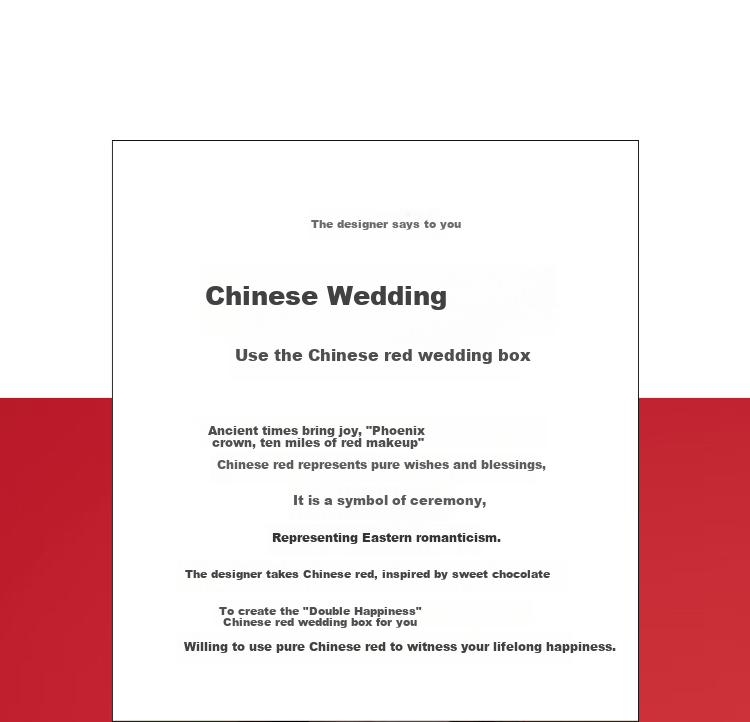 The designer says to you

Chinese Wedding

Use the Chinese red wedding box

Ancient times bring joy, "Phoenix crown, ten miles of red makeup"

Chinese red represents pure wishes and blessings,

It is a symbol of ceremony,

Representing Eastern romanticism.

The designer takes Chinese red, inspired by sweet chocolate

To create the "Double Happiness" Chinese red wedding box for you

Willing to use pure Chinese red to witness your lifelong happiness.